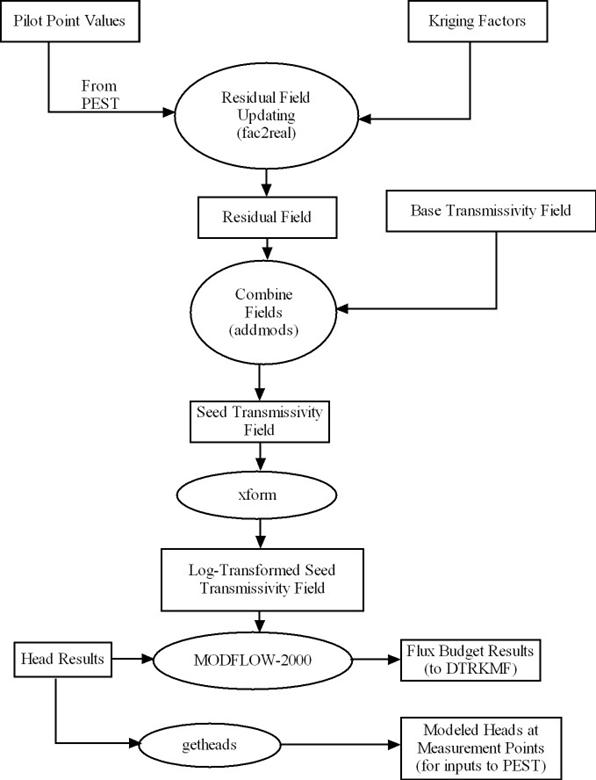 Pilot Point Values

Kriging Factors

From PEST

Residual Field Updating (fac2real)

Residual Field

Base Transmissivity Field

Combine Fields (addmods)

Seed Transmissivity Field

xform

Log-Transformed Seed Transmissivity Field

Head Results

MODFLOW-2000

Flux Budget Results (to DTRKMF)

getheads

Modeled Heads at Measurement Points (for inputs to PEST)